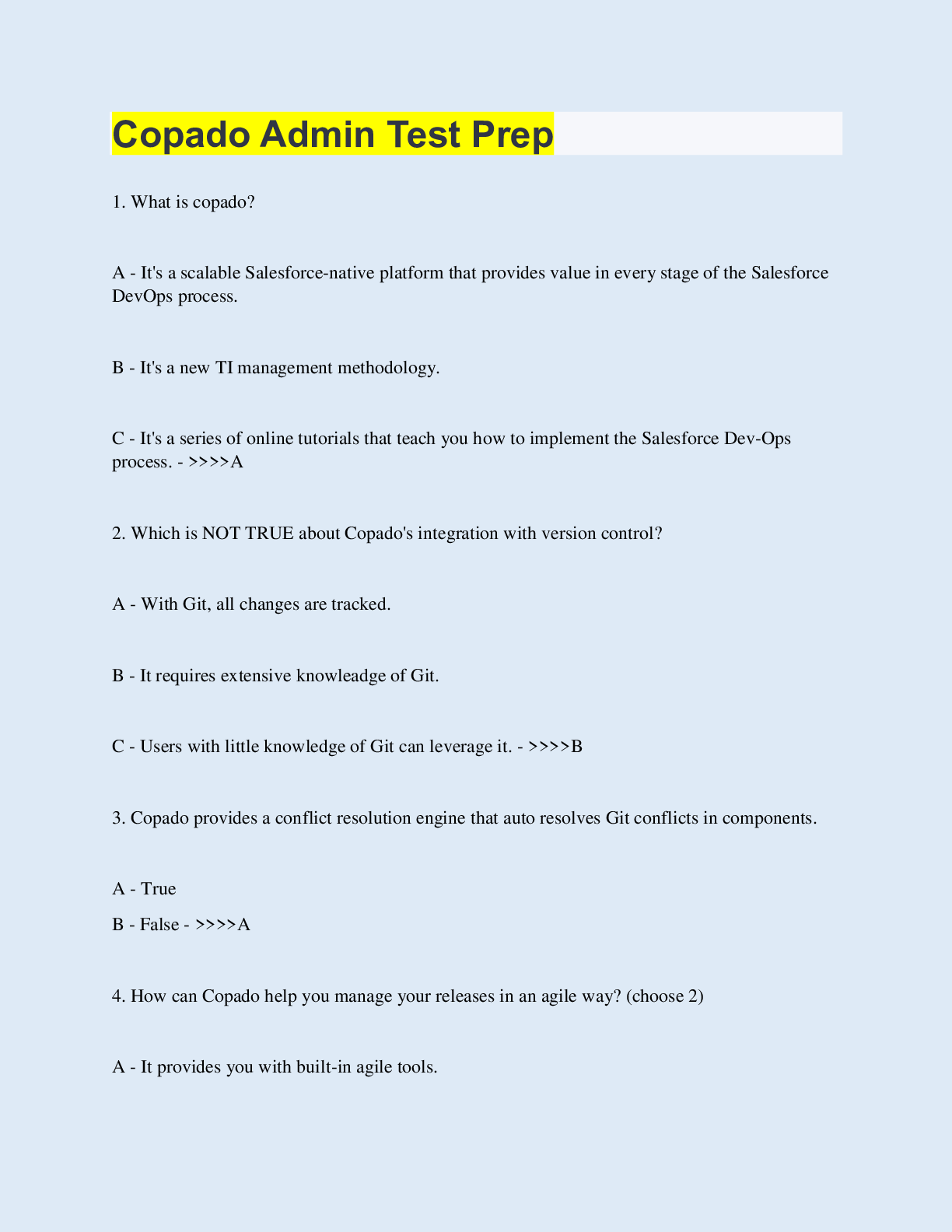 Copado Admin Test Prep

1. What is copado?

A - It's a scalable Salesforce-native platform that provides value in every stage of the Salesforce DevOps process.

B - It's a new TI management methodology.

C - It's a series of online tutorials that teach you how to implement the Salesforce Dev-Ops process. - >>>>A

2. Which is NOT TRUE about Copado's integration with version control?

A - With Git, all changes are tracked.

B - It requires extensive knowleadge of Git.

C - Users with little knowledge of Git can leverage it. - >>>>B

3. Copado provides a conflict resolution engine that auto resolves Git conflicts in components.

A - True

B - False - >>>>A

4. How can Copado help you manage your releases in an agile way? (choose 2)

A - It provides you with built-in agile tools.